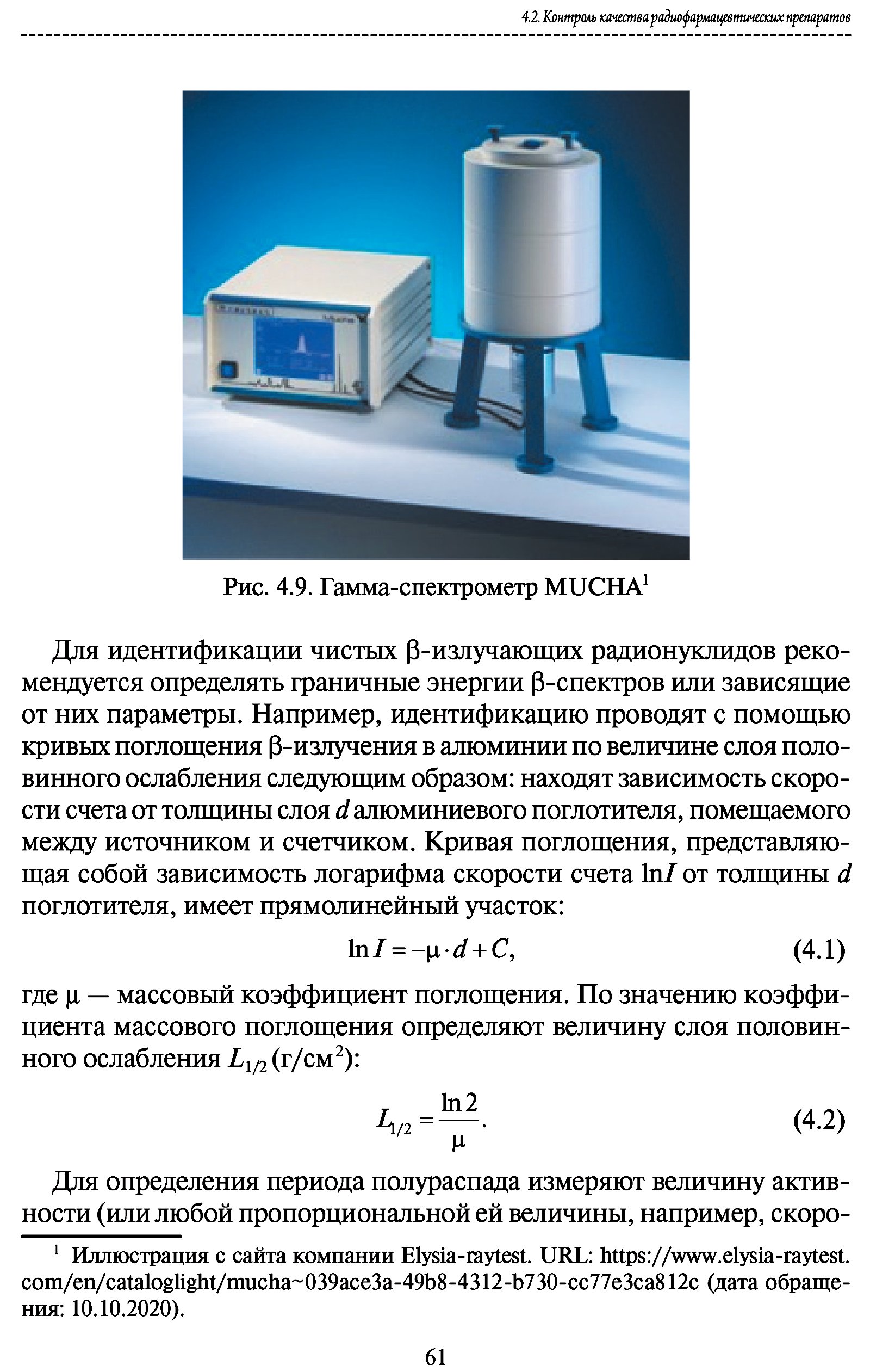 4.2. Контроль качества радиофармацевтических препаратов

Рис. 4.9. Гамма-спектрометр MUCHA$^1$

Для идентификации чистых β-излучающих радионуклидов рекомендуется определять граничные энергии β-спектров или зависящие от них параметры. Например, идентификацию проводят с помощью кривых поглощения β-излучения в алюминии по величине слоя половинного ослабления следующим образом: находят зависимость скорости счета от толщины слоя $d$ алюминиевого поглотителя, помещаемого между источником и счетчиком. Кривая поглощения, представляющая собой зависимость логарифма скорости счета $\ln I$ от толщины $d$ поглотителя, имеет прямолинейный участок:

$\ln I = -\mu \cdot d + C,$ (4.1)

где μ — массовый коэффициент поглощения. По значению коэффициента массового поглощения определяют величину слоя половинного ослабления $L_{1/2}$ (г/см$^2$):

$L_{1/2} = \frac{\ln 2}{\mu}.$ (4.2)

Для определения периода полураспада измеряют величину активности (или любой пропорциональной ей величины, например, скоро-

$^1$ Иллюстрация с сайта компании Elysia-raytest. URL: https://www.elysia-raytest.com/en/cataloglight/mucha~039ace3a-49b8-4312-b730-cc77e3ca812c (дата обращения: 10.10.2020).

61